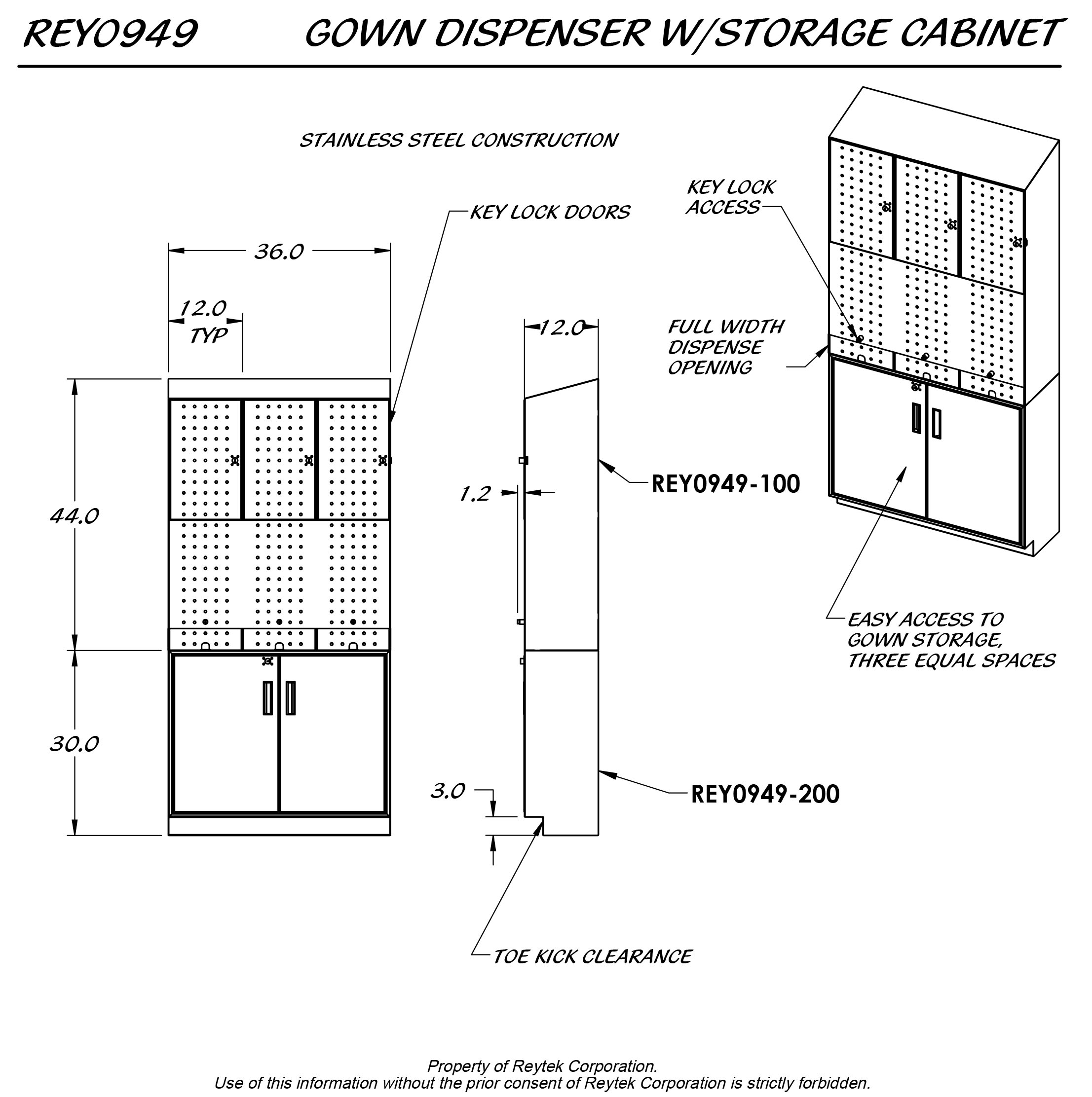 REY0949 GOWN DISPENSER W/STORAGE CABINET

STAINLESS STEEL CONSTRUCTION

KEY LOCK DOORS

KEY LOCK ACCESS

36.0

12.0 TYP

12.0

FULL WIDTH DISPENSE OPENING

44.0

1.2

REY0949-100

30.0

3.0

REY0949-200

EASY ACCESS TO GOWN STORAGE, THREE EQUAL SPACES

TOE KICK CLEARANCE

Property of Reytek Corporation.
Use of this information without the prior consent of Reytek Corporation is strictly forbidden.